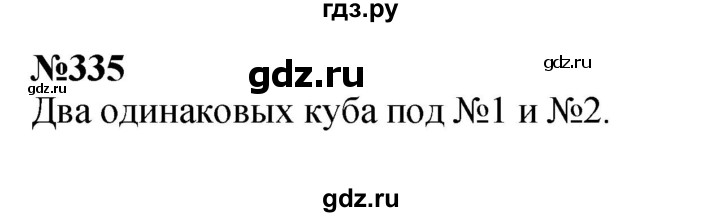 гдз.ру

№335 gdz.ru gdz.ru
gdz.ru
Два одинаковых куба под №1 и №2.

gdz.ru